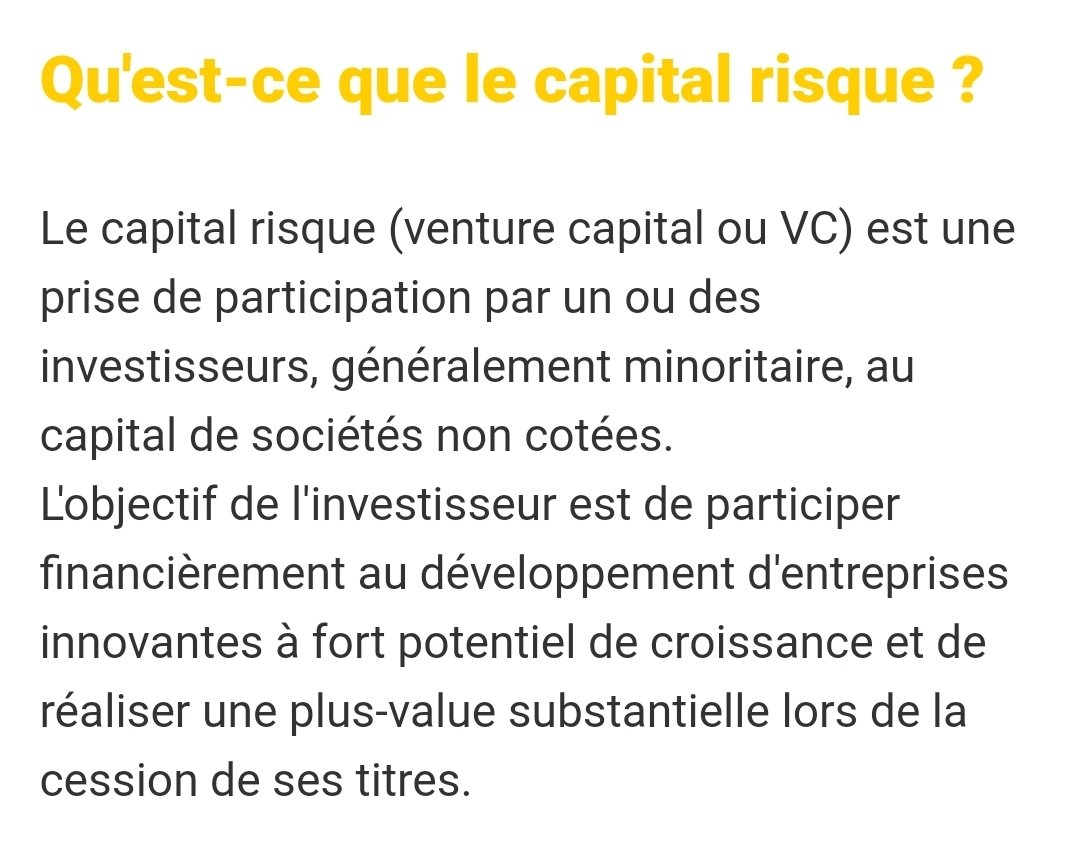 Qu'est-ce que le capital risque ?

Le capital risque (venture capital ou VC) est une prise de participation par un ou des investisseurs, généralement minoritaire, au capital de sociétés non cotées.
L'objectif de l'investisseur est de participer financièrement au développement d'entreprises innovantes à fort potentiel de croissance et de réaliser une plus-value substantielle lors de la cession de ses titres.